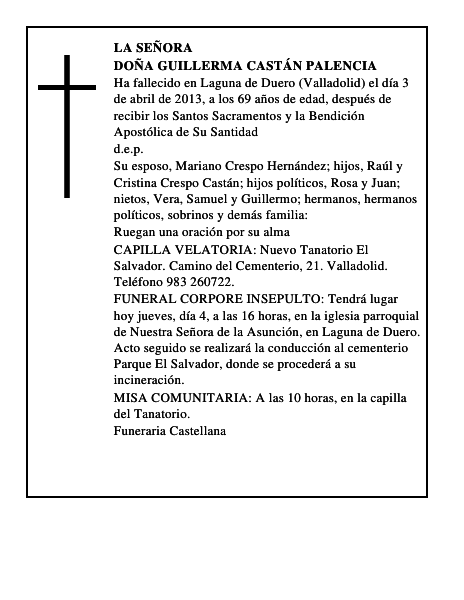 LA SEÑORA
DOÑA GUILLERMA CASTÁN PALENCIA

Ha fallecido en Laguna de Duero (Valladolid) el día 3 de abril de 2013, a los 69 años de edad, después de recibir los Santos Sacramentos y la Bendición Apostólica de Su Santidad

d.e.p.

Su esposo, Mariano Crespo Hernández; hijos, Raúl y Cristina Crespo Castán; hijos políticos, Rosa y Juan; nietos, Vera, Samuel y Guillermo; hermanos, hermanos políticos, sobrinos y demás familia:

Ruegan una oración por su alma

CAPILLA VELATORIA: Nuevo Tanatorio El Salvador. Camino del Cementerio, 21. Valladolid. Teléfono 983 260722.

FUNERAL CORPORE INSEPULTO: Tendrá lugar hoy jueves, día 4, a las 16 horas, en la iglesia parroquial de Nuestra Señora de la Asunción, en Laguna de Duero. Acto seguido se realizará la conducción al cementerio Parque El Salvador, donde se procederá a su incineración.

MISA COMUNITARIA: A las 10 horas, en la capilla del Tanatorio.

Funeraria Castellana